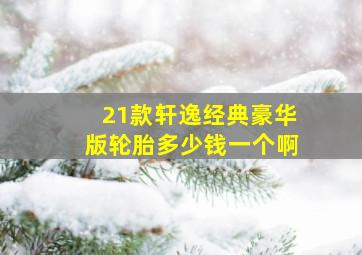 21款轩逸经典豪华版轮胎多少钱一个啊